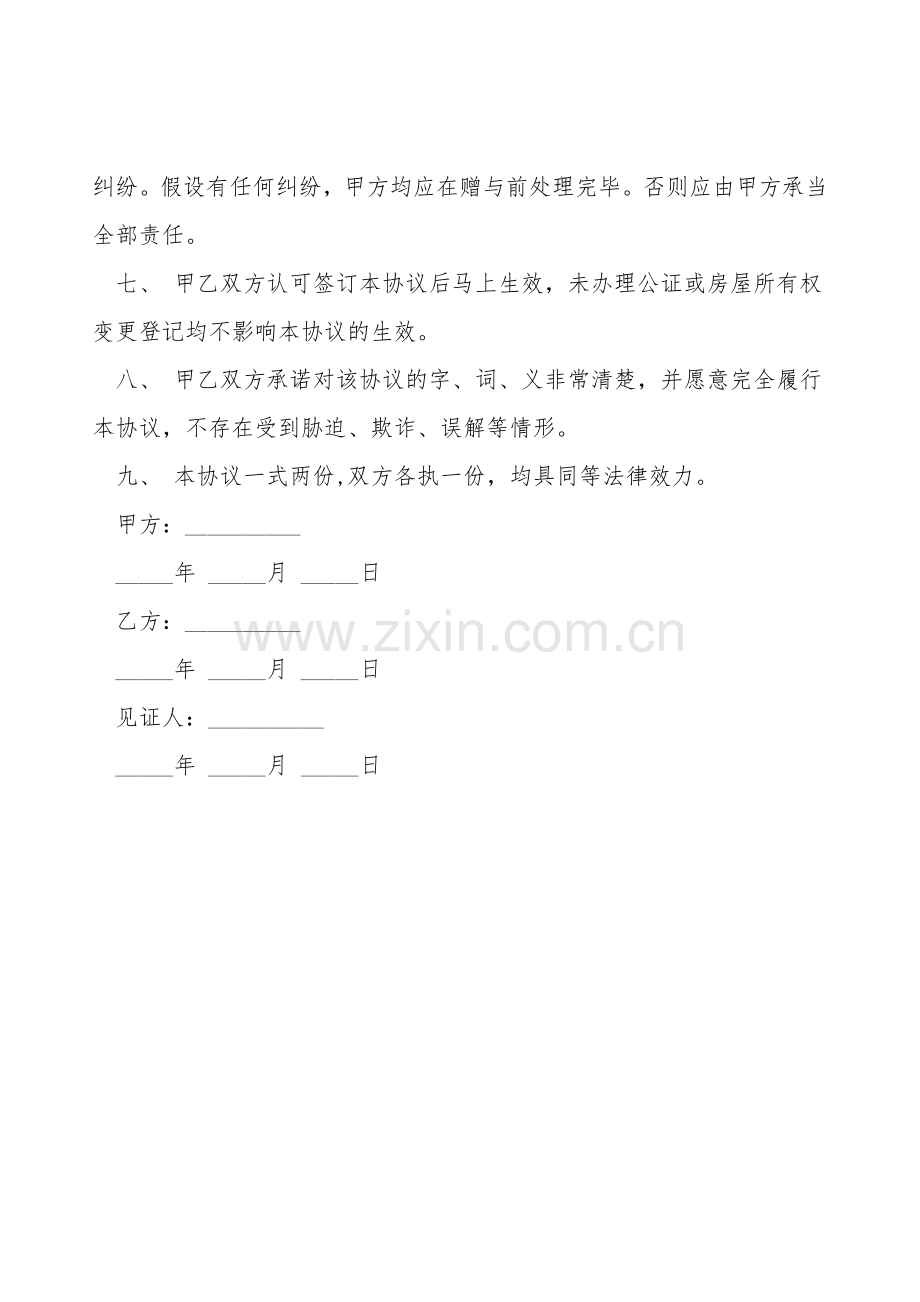 纠纷。假设有任何纠纷，甲方均应在赠与前处理完毕。否则应由甲方承当全部责任。

七、 甲乙双方认可签订本协议后马上生效，未办理公证或房屋所有权变更登记均不影响本协议的生效。

八、 甲乙双方承诺对该协议的字、词、义非常清楚，并愿意完全履行本协议，不存在受到胁迫、欺诈、误解等情形。

九、 本协议一式两份,双方各执一份，均具同等法律效力。

甲方：__________

_____年 _____月 _____日

乙方：__________

www.zixin.com.cn

_____年 _____月 _____日

见证人：__________

_____年 _____月 _____日